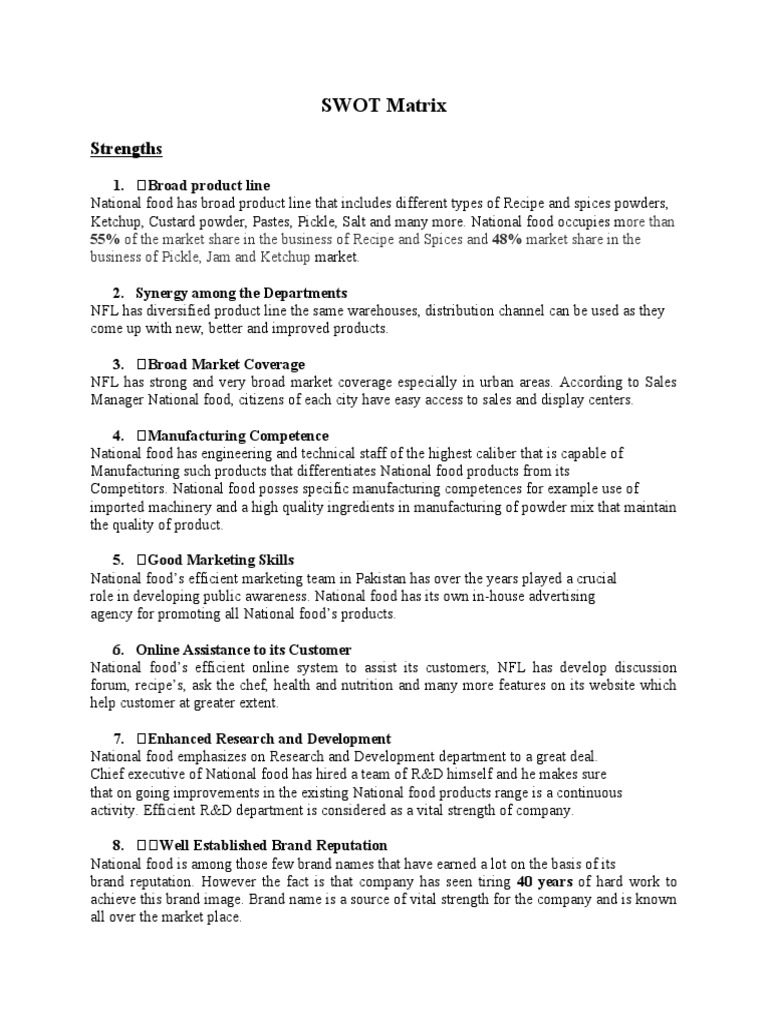 SWOT Matrix

Strengths

1. Broad product line
National food has broad product line that includes different types of Recipe and spices powders, Ketchup, Custard powder, Pastes, Pickle, Salt and many more. National food occupies more than 55% of the market share in the business of Recipe and Spices and 48% market share in the business of Pickle, Jam and Ketchup market.

2. Synergy among the Departments
NFL has diversified product line the same warehouses, distribution channel can be used as they come up with new, better and improved products.

3. Broad Market Coverage
NFL has strong and very broad market coverage especially in urban areas. According to Sales Manager National food, citizens of each city have easy access to sales and display centers.

4. Manufacturing Competence
National food has engineering and technical staff of the highest caliber that is capable of Manufacturing such products that differentiates National food products from its Competitors. National food posses specific manufacturing competences for example use of imported machinery and a high quality ingredients in manufacturing of powder mix that maintain the quality of product.

5. Good Marketing Skills
National food's efficient marketing team in Pakistan has over the years played a crucial role in developing public awareness. National food has its own in-house advertising agency for promoting all National food's products.

6. Online Assistance to its Customer
National food's efficient online system to assist its customers, NFL has develop discussion forum, recipe's, ask the chef, health and nutrition and many more features on its website which help customer at greater extent.

7. Enhanced Research and Development
National food emphasizes on Research and Development department to a great deal. Chief executive of National food has hired a team of R&D himself and he makes sure that on going improvements in the existing National food products range is a continuous activity. Efficient R&D department is considered as a vital strength of company.

8. Well Established Brand Reputation
National food is among those few brand names that have earned a lot on the basis of its brand reputation. However the fact is that company has seen tiring 40 years of hard work to achieve this brand image. Brand name is a source of vital strength for the company and is known all over the market place.